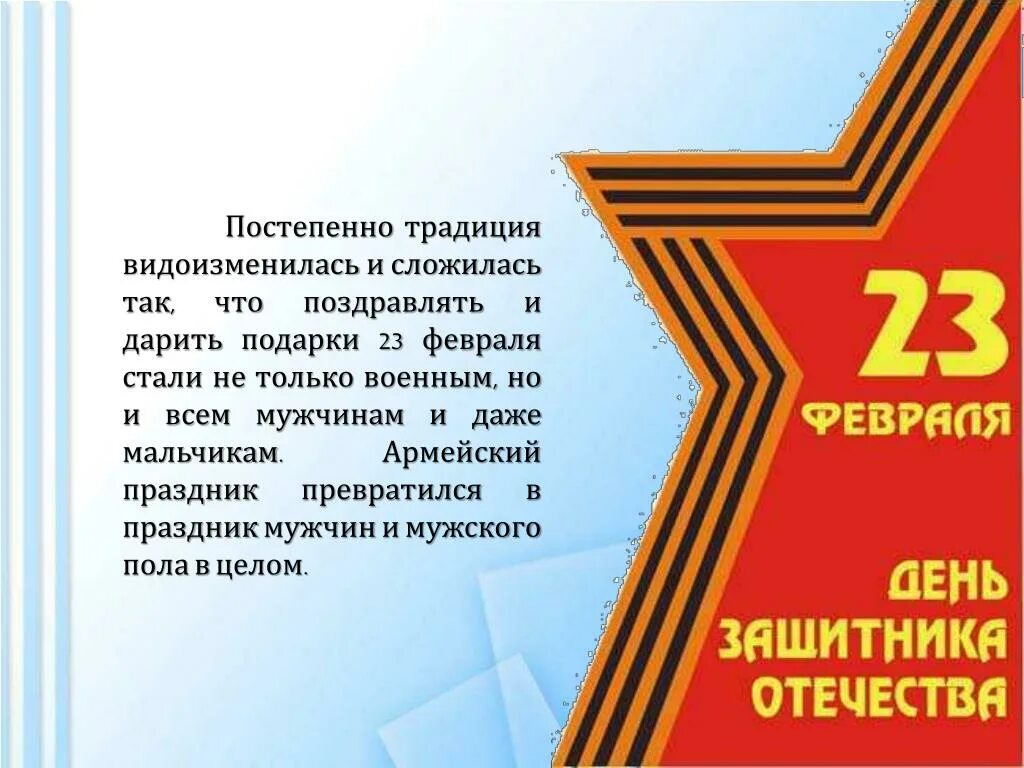 Постепенно традиция видоизменилась и сложилась так, что поздравлять и дарить подарки 23 февраля стали не только военным, но и всем мужчинам и даже мальчикам. Армейский праздник превратился в праздник мужчин и мужского пола в целом.

23 ФЕВРАЛЯ

ДЕНЬ ЗАЩИТНИКА ОТЕЧЕСТВА